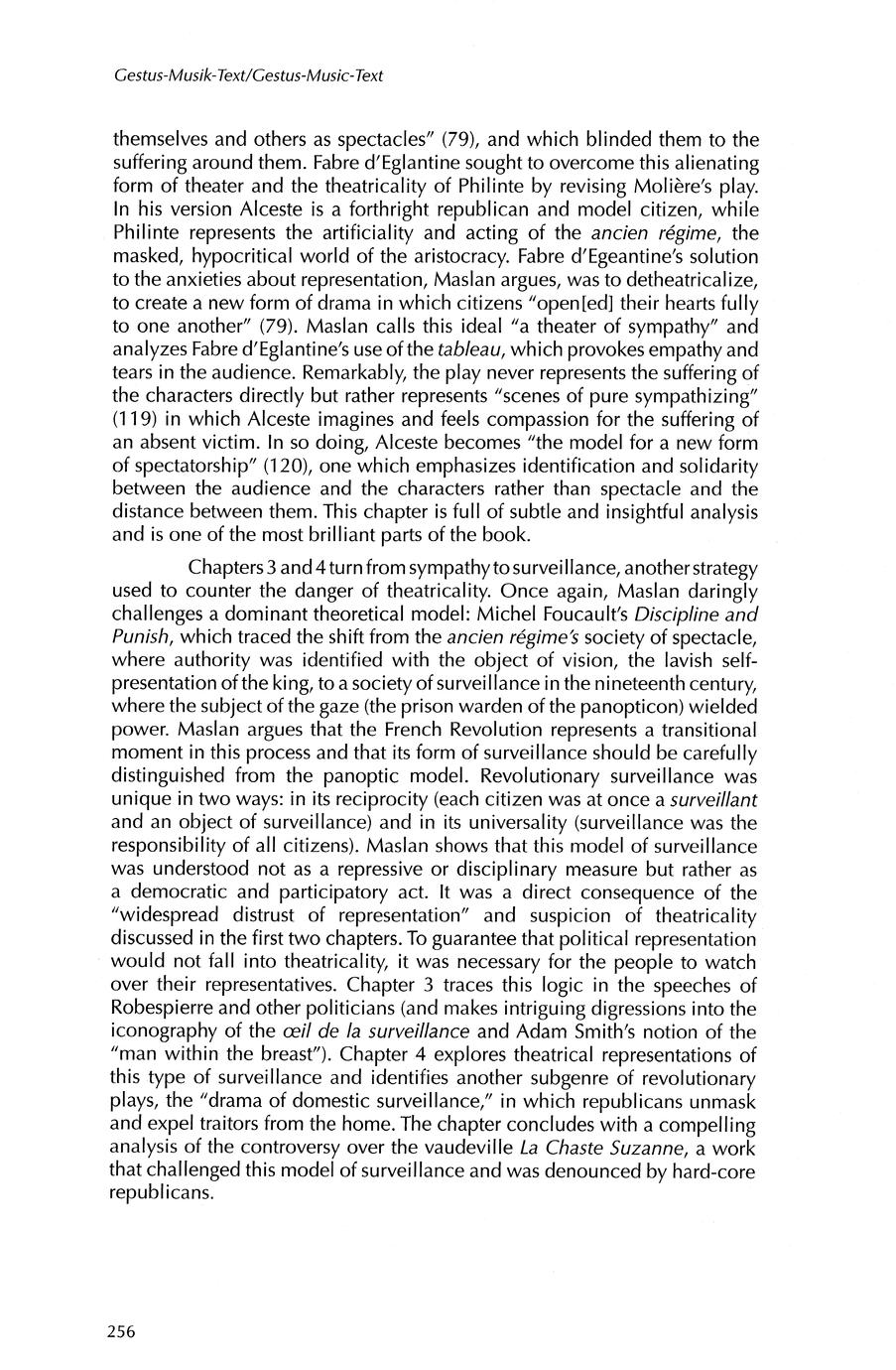 Gestus-Musik-Text/Gestus-Music-Text

themselves and others as spectacles" (79), and which blinded them to the suffering around them. Fabre d'Eglantine sought to overcome this alienating form of theater and the theatricality of Philinte by revising Molière's play. In his version Alceste is a forthright republican and model citizen, while Philinte represents the artificiality and acting of the ancien régime, the masked, hypocritical world of the aristocracy. Fabre d'Egeantine's solution to the anxieties about representation, Maslan argues, was to detheatricalize, to create a new form of drama in which citizens "open[ed] their hearts fully to one another" (79). Maslan calls this ideal "a theater of sympathy" and analyzes Fabre d'Eglantine's use of the tableau, which provokes empathy and tears in the audience. Remarkably, the play never represents the suffering of the characters directly but rather represents "scenes of pure sympathizing" (119) in which Alceste imagines and feels compassion for the suffering of an absent victim. In so doing, Alceste becomes "the model for a new form of spectatorship" (120), one which emphasizes identification and solidarity between the audience and the characters rather than spectacle and the distance between them. This chapter is full of subtle and insightful analysis and is one of the most brilliant parts of the book.

Chapters 3 and 4 turn from sympathy to surveillance, another strategy used to counter the danger of theatricality. Once again, Maslan daringly challenges a dominant theoretical model: Michel Foucault's Discipline and Punish, which traced the shift from the ancien régime's society of spectacle, where authority was identified with the object of vision, the lavish self-presentation of the king, to a society of surveillance in the nineteenth century, where the subject of the gaze (the prison warden of the panopticon) wielded power. Maslan argues that the French Revolution represents a transitional moment in this process and that its form of surveillance should be carefully distinguished from the panoptic model. Revolutionary surveillance was unique in two ways: in its reciprocity (each citizen was at once a surveillant and an object of surveillance) and in its universality (surveillance was the responsibility of all citizens). Maslan shows that this model of surveillance was understood not as a repressive or disciplinary measure but rather as a democratic and participatory act. It was a direct consequence of the "widespread distrust of representation" and suspicion of theatricality discussed in the first two chapters. To guarantee that political representation would not fall into theatricality, it was necessary for the people to watch over their representatives. Chapter 3 traces this logic in the speeches of Robespierre and other politicians (and makes intriguing digressions into the iconography of the œil de la surveillance and Adam Smith's notion of the "man within the breast"). Chapter 4 explores theatrical representations of this type of surveillance and identifies another subgenre of revolutionary plays, the "drama of domestic surveillance," in which republicans unmask and expel traitors from the home. The chapter concludes with a compelling analysis of the controversy over the vaudeville La Chaste Suzanne, a work that challenged this model of surveillance and was denounced by hard-core republicans.

256